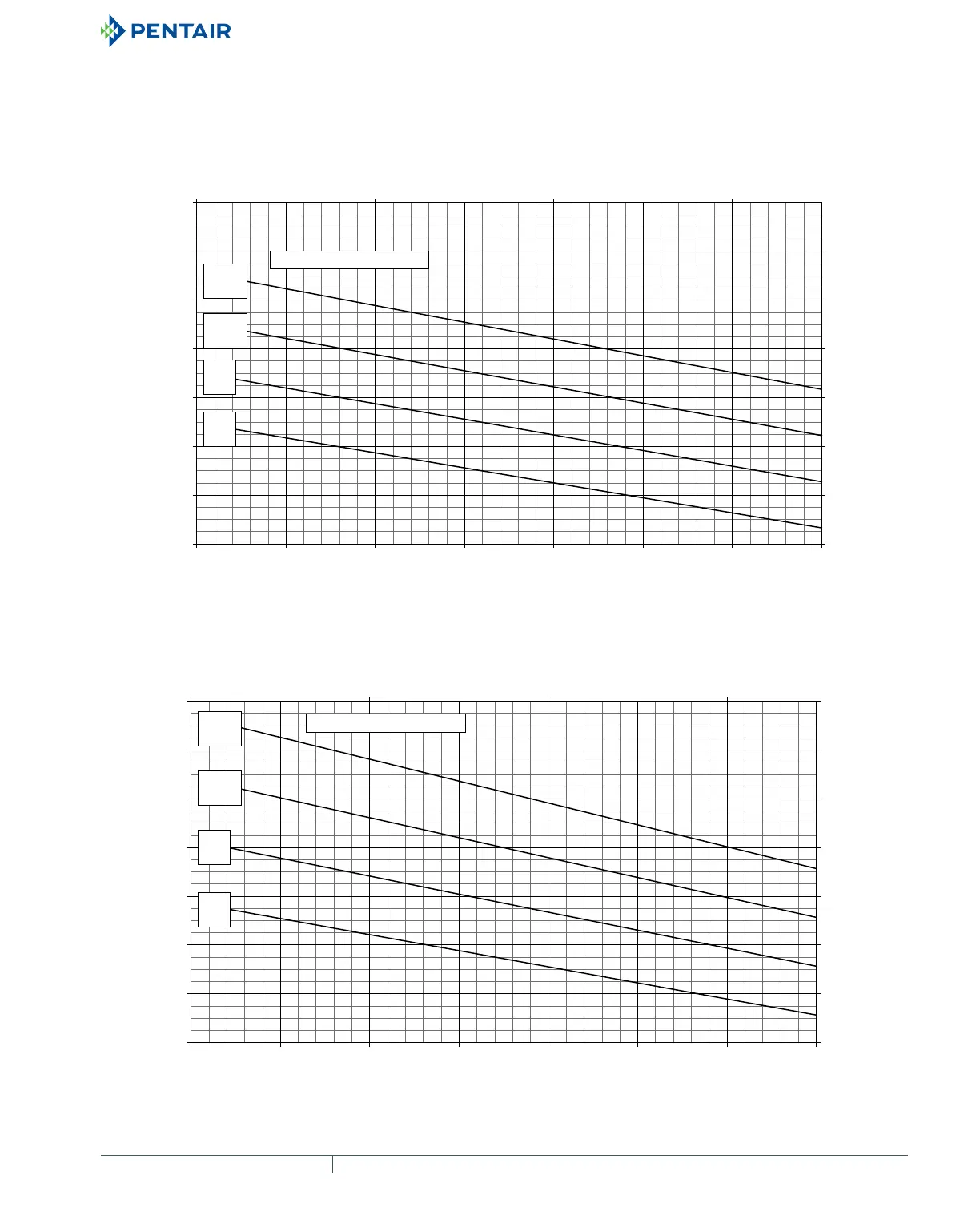 PENTAIR